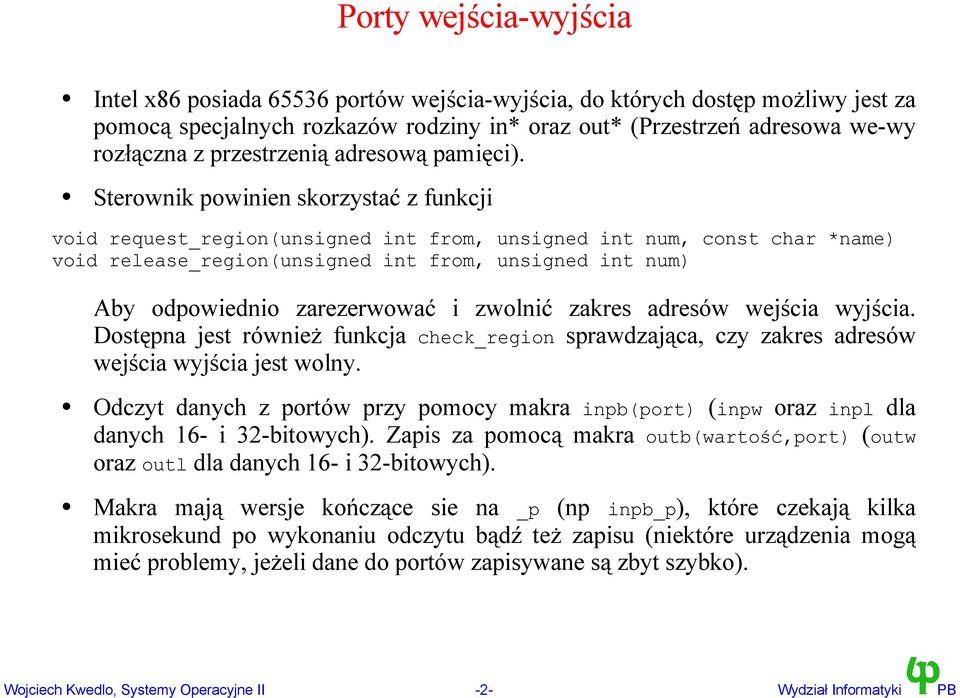 Porty wejścia-wyjścia

• Intel x86 posiada 65536 portów wejścia-wyjścia, do których dostęp możliwy jest za pomocą specjalnych rozkazów rodziny in* oraz out* (Przestrzeń adresowa we-wy rozłączna z przestrzenią adresową pamięci).

• Sterownik powinien skorzystać z funkcji

void request_region(unsigned int from, unsigned int num, const char *name)
void release_region(unsigned int from, unsigned int num)

Aby odpowiednio zarezerwować i zwolnić zakres adresów wejścia wyjścia. Dostępna jest również funkcja check_region sprawdzająca, czy zakres adresów wejścia wyjścia jest wolny.

• Odczyt danych z portów przy pomocy makra inpb(port) (inpw oraz inpl dla danych 16- i 32-bitowych). Zapis za pomocą makra outb(wartość,port) (outw oraz outl dla danych 16- i 32-bitowych).

• Makra mają wersje kończące sie na _p (np inpb_p), które czekają kilka mikrosekund po wykonaniu odczytu bądź też zapisu (niektóre urządzenia mogą mieć problemy, jeżeli dane do portów zapisywane są zbyt szybko).

Wojciech Kwedlo, Systemy Operacyjne II -2- Wydział Informatyki PB